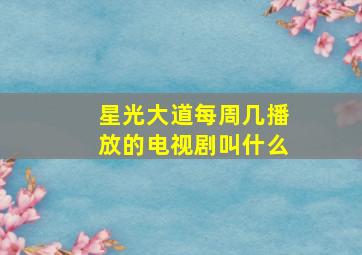 星光大道每周几播放的电视剧叫什么